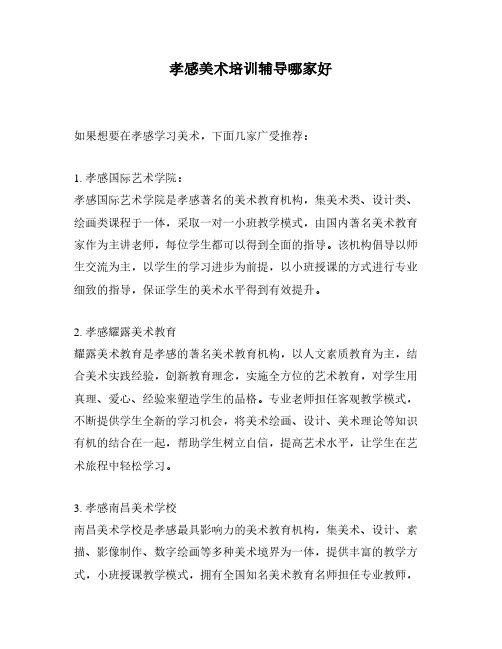 孝感美术培训辅导哪家好

如果想要在孝感学习美术，下面几家广受推荐：

1. 孝感国际艺术学院：
孝感国际艺术学院是孝感著名的美术教育机构，集美术类、设计类、绘画类课程于一体，采取一对一小班教学模式，由国内著名美术教育家作为主讲老师，每位学生都可以得到全面的指导。该机构倡导以师生交流为主，以学生的学习进步为前提，以小班授课的方式进行专业细致的指导，保证学生的美术水平得到有效提升。

2. 孝感耀露美术教育
耀露美术教育是孝感的著名美术教育机构，以人文素质教育为主，结合美术实践经验，创新教育理念，实施全方位的艺术教育，对学生用真理、爱心、经验来塑造学生的品格。专业老师担任客观教学模式，不断提供学生全新的学习机会，将美术绘画、设计、美术理论等知识有机的结合在一起，帮助学生树立自信，提高艺术水平，让学生在艺术旅程中轻松学习。

3. 孝感南昌美术学校
南昌美术学校是孝感最具影响力的美术教育机构，集美术、设计、素描、影像制作、数字绘画等多种美术境界为一体，提供丰富的教学方式，小班授课教学模式，拥有全国知名美术教育名师担任专业教师，